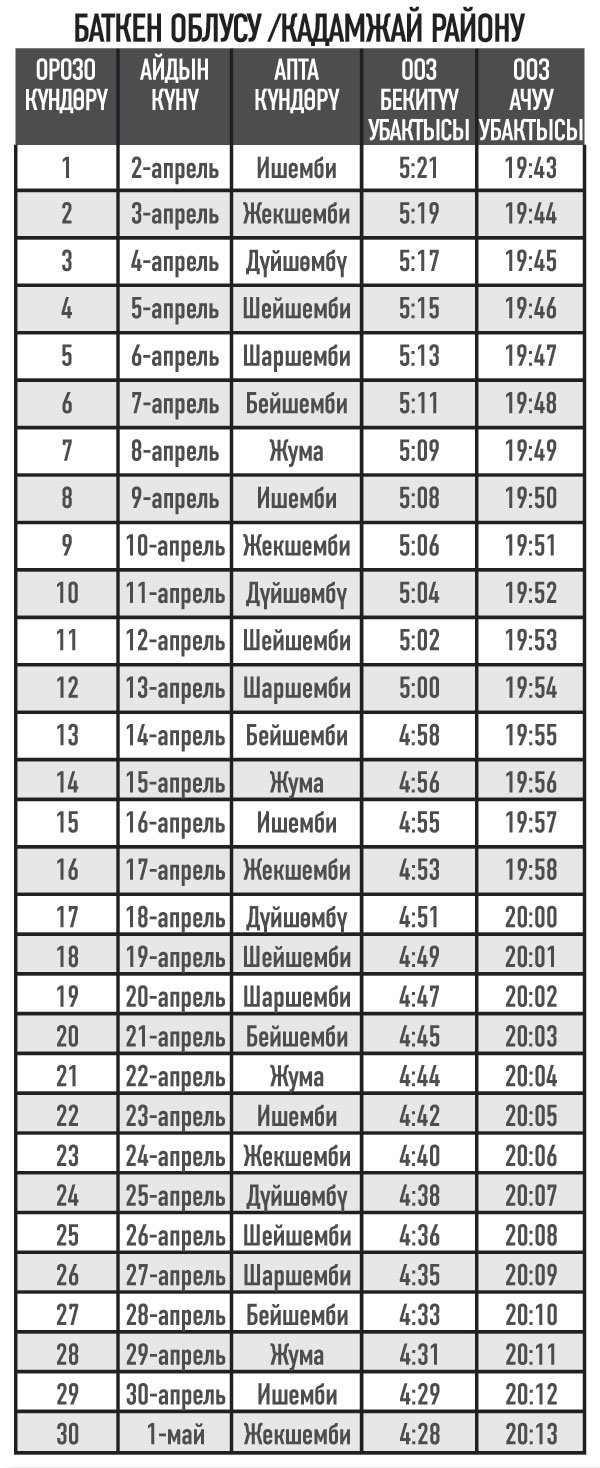 БАТКЕН ОБЛУСУ /КАДАМЖАЙ РАЙОНУ

| ОРОЗО КҮНДӨРҮ | АЙДЫН КҮНҮ | АПТА КҮНДӨРҮ | ООЗ БЕКИТҮҮ УБАКТЫСЫ | ООЗ АЧУУ УБАКТЫСЫ |
|---|---|---|---|---|
| 1 | 2-апрель | Ишемби | 5:21 | 19:43 |
| 2 | 3-апрель | Жекшемби | 5:19 | 19:44 |
| 3 | 4-апрель | Дүйшөмбү | 5:17 | 19:45 |
| 4 | 5-апрель | Шейшемби | 5:15 | 19:46 |
| 5 | 6-апрель | Шаршемби | 5:13 | 19:47 |
| 6 | 7-апрель | Бейшемби | 5:11 | 19:48 |
| 7 | 8-апрель | Жума | 5:09 | 19:49 |
| 8 | 9-апрель | Ишемби | 5:08 | 19:50 |
| 9 | 10-апрель | Жекшемби | 5:06 | 19:51 |
| 10 | 11-апрель | Дүйшөмбү | 5:04 | 19:52 |
| 11 | 12-апрель | Шейшемби | 5:02 | 19:53 |
| 12 | 13-апрель | Шаршемби | 5:00 | 19:54 |
| 13 | 14-апрель | Бейшемби | 4:58 | 19:55 |
| 14 | 15-апрель | Жума | 4:56 | 19:56 |
| 15 | 16-апрель | Ишемби | 4:55 | 19:57 |
| 16 | 17-апрель | Жекшемби | 4:53 | 19:58 |
| 17 | 18-апрель | Дүйшөмбү | 4:51 | 20:00 |
| 18 | 19-апрель | Шейшемби | 4:49 | 20:01 |
| 19 | 20-апрель | Шаршемби | 4:47 | 20:02 |
| 20 | 21-апрель | Бейшемби | 4:45 | 20:03 |
| 21 | 22-апрель | Жума | 4:44 | 20:04 |
| 22 | 23-апрель | Ишемби | 4:42 | 20:05 |
| 23 | 24-апрель | Жекшемби | 4:40 | 20:06 |
| 24 | 25-апрель | Дүйшөмбү | 4:38 | 20:07 |
| 25 | 26-апрель | Шейшемби | 4:36 | 20:08 |
| 26 | 27-апрель | Шаршемби | 4:35 | 20:09 |
| 27 | 28-апрель | Бейшемби | 4:33 | 20:10 |
| 28 | 29-апрель | Жума | 4:31 | 20:11 |
| 29 | 30-апрель | Ишемби | 4:29 | 20:12 |
| 30 | 1-май | Жекшемби | 4:28 | 20:13 |